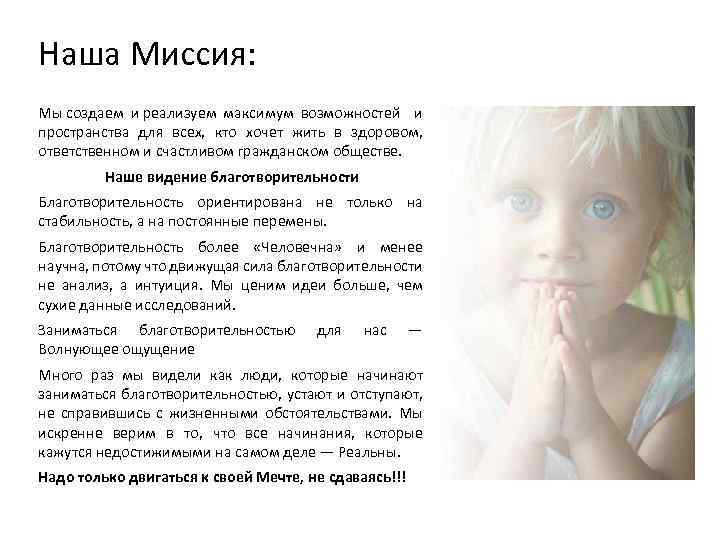 Наша Миссия:

Мы создаем и реализуем максимум возможностей и пространства для всех, кто хочет жить в здоровом, ответственном и счастливом гражданском обществе.

Наше видение благотворительности

Благотворительность ориентирована не только на стабильность, а на постоянные перемены.

Благотворительность более «Человечна» и менее научна, потому что движущая сила благотворительности не анализ, а интуиция. Мы ценим идеи больше, чем сухие данные исследований.

Заниматься благотворительностью для нас — Волнующее ощущение

Много раз мы видели как люди, которые начинают заниматься благотворительностью, устают и отступают, не справившись с жизненными обстоятельствами. Мы искренне верим в то, что все начинания, которые кажутся недостижимыми на самом деле — Реальны.

Надо только двигаться к своей Мечте, не сдаваясь!!!